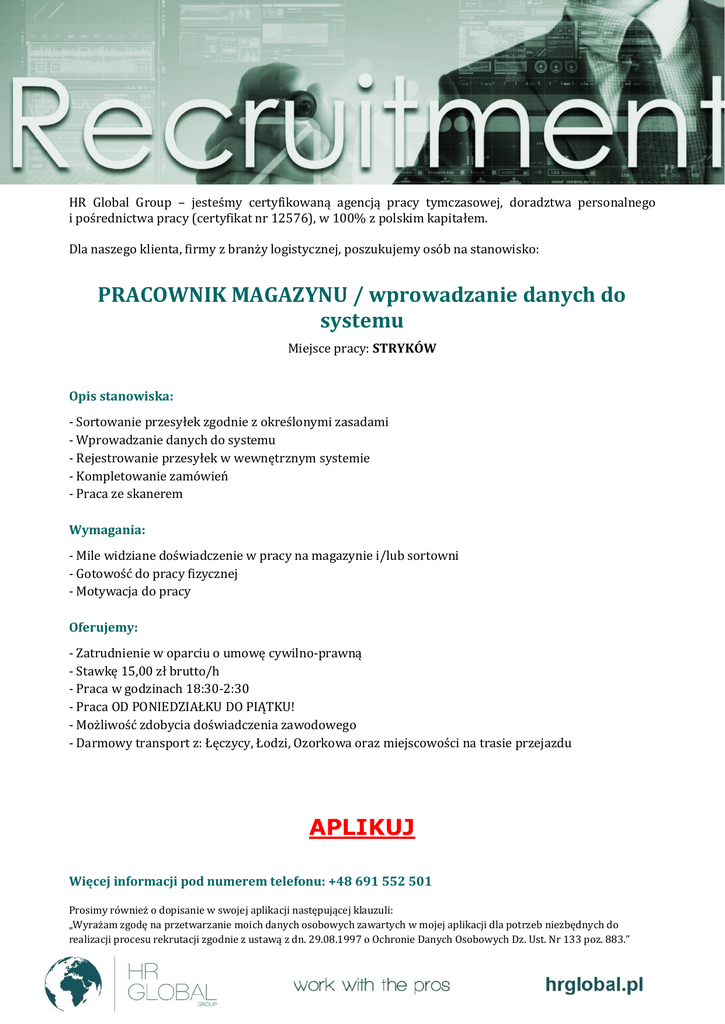 Recruitment

HR Global Group – jesteśmy certyfikowaną agencją pracy tymczasowej, doradztwa personalnego i pośrednictwa pracy (certyfikat nr 12576), w 100% z polskim kapitałem.

Dla naszego klienta, firmy z branży logistycznej, poszukujemy osób na stanowisko:

PRACOWNIK MAGAZYNU / wprowadzanie danych do systemu

Miejsce pracy: STRYKÓW

Opis stanowiska:

- Sortowanie przesyłek zgodnie z określonymi zasadami
- Wprowadzanie danych do systemu
- Rejestrowanie przesyłek w wewnętrznym systemie
- Kompletowanie zamówień
- Praca ze skanerem

Wymagania:

- Mile widziane doświadczenie w pracy na magazynie i/lub sortowni
- Gotowość do pracy fizycznej
- Motywacja do pracy

Oferujemy:

- Zatrudnienie w oparciu o umowę cywilno-prawną
- Stawkę 15,00 zł brutto/h
- Praca w godzinach 18:30-2:30
- Praca OD PONIEDZIAŁKU DO PIĄTKU!
- Możliwość zdobycia doświadczenia zawodowego
- Darmowy transport z: Łęczycy, Łodzi, Ozorkowa oraz miejscowości na trasie przejazdu

APLIKUJ

Więcej informacji pod numerem telefonu: +48 691 552 501

Prosimy również o dopisanie w swojej aplikacji następującej klauzuli:
„Wyrażam zgodę na przetwarzanie moich danych osobowych zawartych w mojej aplikacji dla potrzeb niezbędnych do realizacji procesu rekrutacji zgodnie z ustawą z dn. 29.08.1997 o Ochronie Danych Osobowych Dz. Ust. Nr 133 poz. 883."

HR GLOBAL GROUP

work with the pros

hrglobal.pl